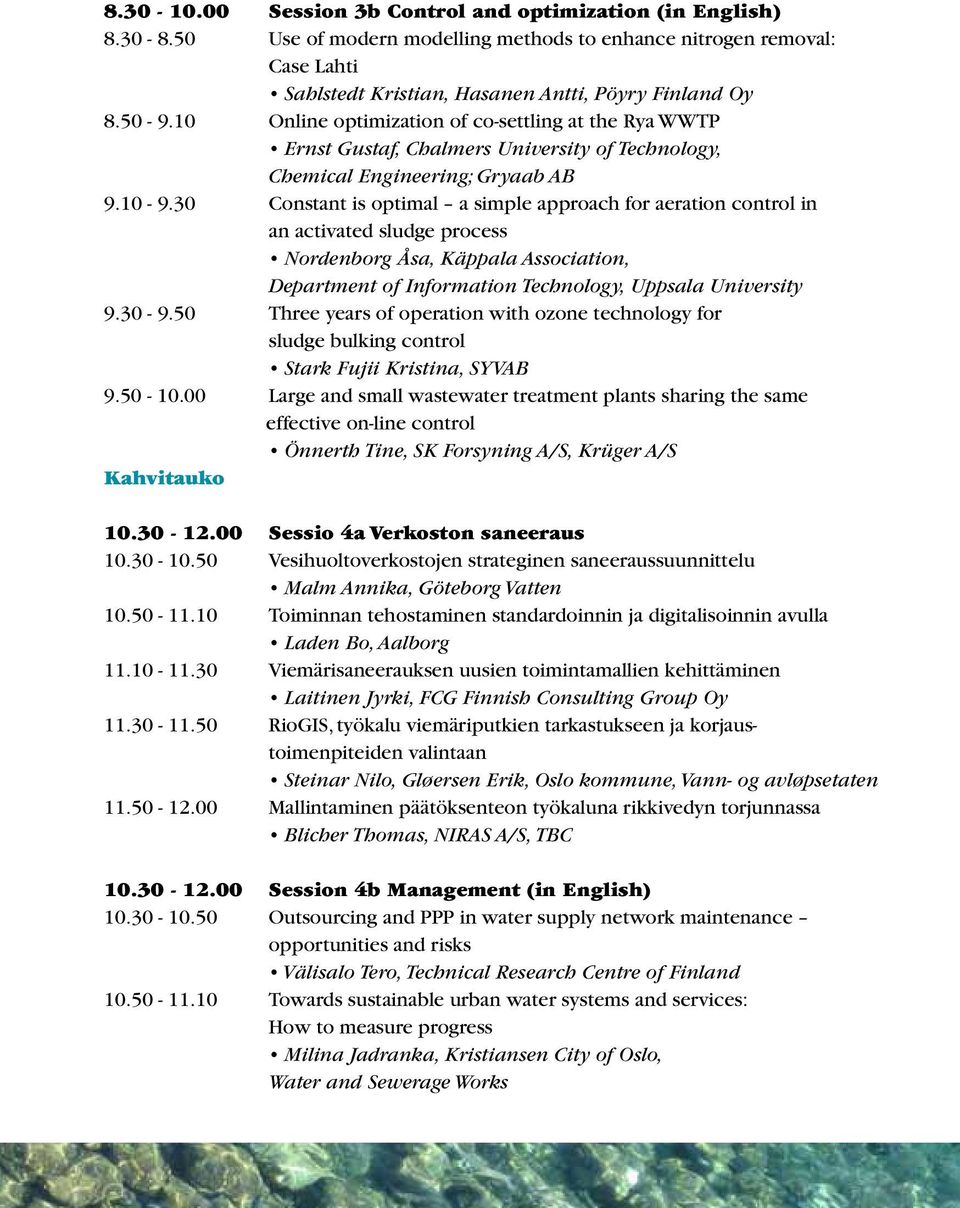 8.30 - 10.00 Session 3b Control and optimization (in English)

8.30 - 8.50 Use of modern modelling methods to enhance nitrogen removal: Case Lahti
• Sahlstedt Kristian, Hasanen Antti, Pöyry Finland Oy

8.50 - 9.10 Online optimization of co-settling at the Rya WWTP
• Ernst Gustaf, Chalmers University of Technology, Chemical Engineering; Gryaab AB

9.10 - 9.30 Constant is optimal – a simple approach for aeration control in an activated sludge process
• Nordenborg Åsa, Käppala Association, Department of Information Technology, Uppsala University

9.30 - 9.50 Three years of operation with ozone technology for sludge bulking control
• Stark Fujii Kristina, SYVAB

9.50 - 10.00 Large and small wastewater treatment plants sharing the same effective on-line control
• Önnerth Tine, SK Forsyning A/S, Krüger A/S

Kahvitauko

10.30 - 12.00 Sessio 4a Verkoston saneeraus

10.30 - 10.50 Vesihuoltoverkostojen strateginen saneeraussuunnittelu
• Malm Annika, Göteborg Vatten

10.50 - 11.10 Toiminnan tehostaminen standardoinnin ja digitalisoinnin avulla
• Laden Bo, Aalborg

11.10 - 11.30 Viemärisaneerauksen uusien toimintamallien kehittäminen
• Laitinen Jyrki, FCG Finnish Consulting Group Oy

11.30 - 11.50 RioGIS, työkalu viemäriputkien tarkastukseen ja korjaustoimenpiteiden valintaan
• Steinar Nilo, Gløersen Erik, Oslo kommune, Vann- og avløpsetaten

11.50 - 12.00 Mallintaminen päätöksenteon työkaluna rikkivedyn torjunnassa
• Blicher Thomas, NIRAS A/S, TBC

10.30 - 12.00 Session 4b Management (in English)

10.30 - 10.50 Outsourcing and PPP in water supply network maintenance – opportunities and risks
• Välisalo Tero, Technical Research Centre of Finland

10.50 - 11.10 Towards sustainable urban water systems and services: How to measure progress
• Milina Jadranka, Kristiansen City of Oslo, Water and Sewerage Works